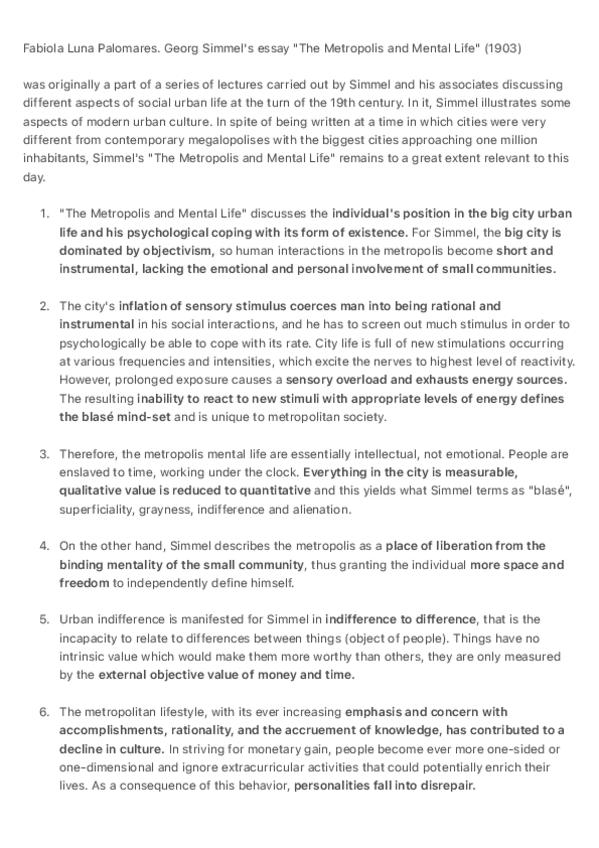 Fabiola Luna Palomares. Georg Simmel's essay "The Metropolis and Mental Life" (1903)

was originally a part of a series of lectures carried out by Simmel and his associates discussing different aspects of social urban life at the turn of the 19th century. In it, Simmel illustrates some aspects of modern urban culture. In spite of being written at a time in which cities were very different from contemporary megalopolises with the biggest cities approaching one million inhabitants, Simmel's "The Metropolis and Mental Life" remains to a great extent relevant to this day.

1. "The Metropolis and Mental Life" discusses the individual's position in the big city urban life and his psychological coping with its form of existence. For Simmel, the big city is dominated by objectivism, so human interactions in the metropolis become short and instrumental, lacking the emotional and personal involvement of small communities.

2. The city's inflation of sensory stimulus coerces man into being rational and instrumental in his social interactions, and he has to screen out much stimulus in order to psychologically be able to cope with its rate. City life is full of new stimulations occurring at various frequencies and intensities, which excite the nerves to highest level of reactivity. However, prolonged exposure causes a sensory overload and exhausts energy sources. The resulting inability to react to new stimuli with appropriate levels of energy defines the blasé mind-set and is unique to metropolitan society.

3. Therefore, the metropolis mental life are essentially intellectual, not emotional. People are enslaved to time, working under the clock. Everything in the city is measurable, qualitative value is reduced to quantitative and this yields what Simmel terms as "blasé", superficiality, grayness, indifference and alienation.

4. On the other hand, Simmel describes the metropolis as a place of liberation from the binding mentality of the small community, thus granting the individual more space and freedom to independently define himself.

5. Urban indifference is manifested for Simmel in indifference to difference, that is the incapacity to relate to differences between things (object of people). Things have no intrinsic value which would make them more worthy than others, they are only measured by the external objective value of money and time.

6. The metropolitan lifestyle, with its ever increasing emphasis and concern with accomplishments, rationality, and the accruement of knowledge, has contributed to a decline in culture. In striving for monetary gain, people become ever more one-sided or one-dimensional and ignore extracurricular activities that could potentially enrich their lives. As a consequence of this behavior, personalities fall into disrepair.